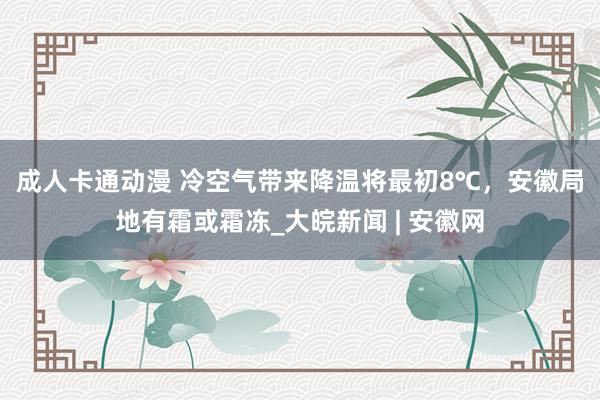 成人卡通动漫 冷空气带来降温将最初8℃，安徽局地有霜或霜冻_大皖新闻 | 安徽网